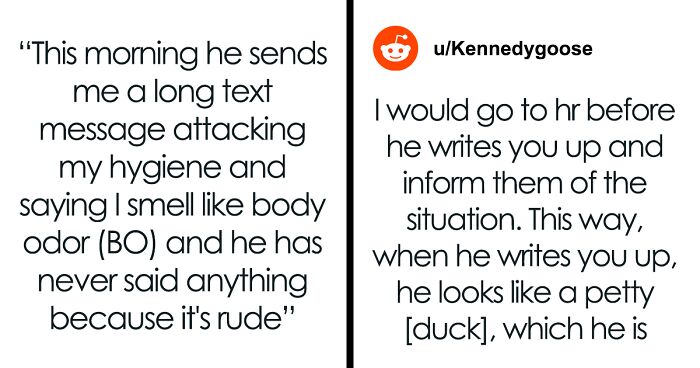 “This morning he sends me a long text message attacking my hygiene and saying I smell like body odor (BO) and he has never said anything because it's rude”

u/Kennedygoose

I would go to hr before he writes you up and inform them of the situation. This way, when he writes you up, he looks like a petty [duck], which he is